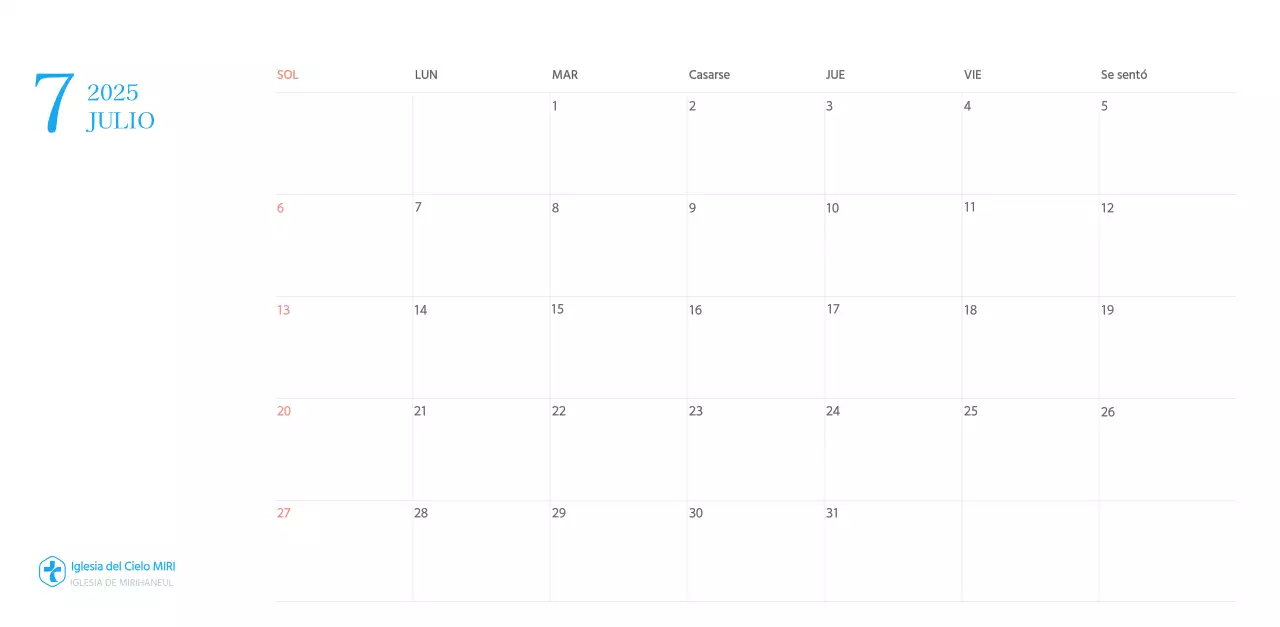 7 2025 JULIO

| SOL | LUN | MAR | Casarse | JUE | VIE | Se sentó |
|---|---|---|---|---|---|---|
| | | 1 | 2 | 3 | 4 | 5 |
| 6 | 7 | 8 | 9 | 10 | 11 | 12 |
| 13 | 14 | 15 | 16 | 17 | 18 | 19 |
| 20 | 21 | 22 | 23 | 24 | 25 | 26 |
| 27 | 28 | 29 | 30 | 31 | | |

Iglesia del Cielo MIRI
IGLESIA DE MIRIHANEUL